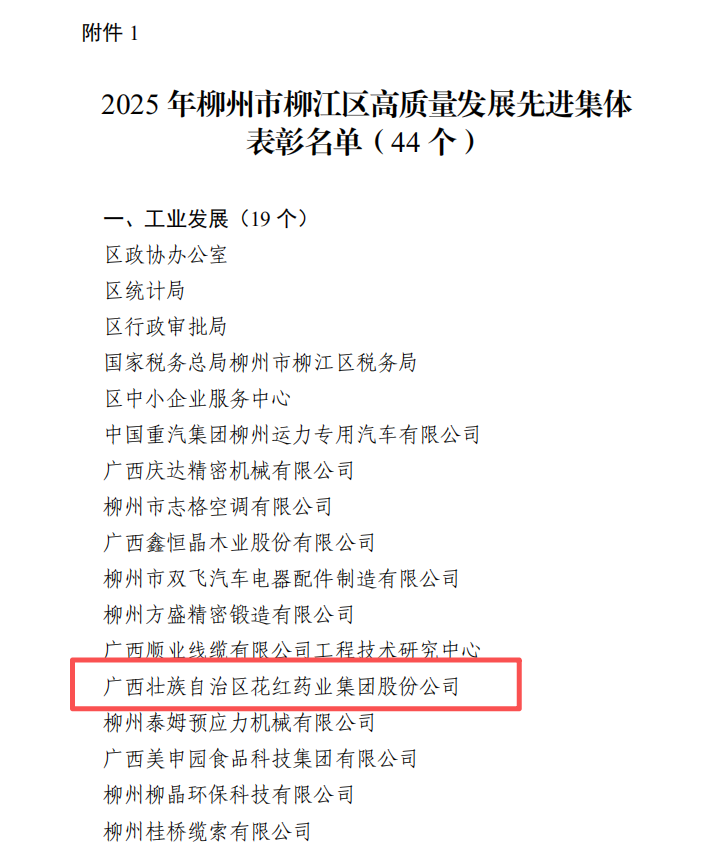 附件1

2025年柳州市柳江区高质量发展先进集体表彰名单（44个）

一、工业发展（19个）
区政协办公室
区统计局
区行政审批局
国家税务总局柳州市柳江区税务局
区中小企业服务中心
中国重汽集团柳州运力专用汽车有限公司
广西庆达精密机械有限公司
柳州市志格空调有限公司
广西鑫恒晶木业股份有限公司
柳州市双飞汽车电器配件制造有限公司
柳州方盛精密锻造有限公司
广西顺业线缆有限公司工程技术研究中心
广西壮族自治区花红药业集团股份公司
柳州泰姆预应力机械有限公司
广西美申园食品科技集团有限公司
柳州柳晶环保科技有限公司
柳州桂桥缆索有限公司